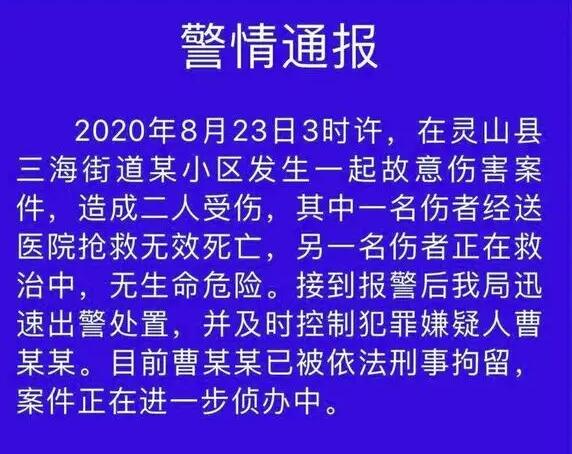 警情通报

2020年8月23日3时许，在灵山县三海街道某小区发生一起故意伤害案件，造成二人受伤，其中一名伤者经送医院抢救无效死亡，另一名伤者正在救治中，无生命危险。接到报警后我局迅速出警处置，并及时控制犯罪嫌疑人曹某某。目前曹某某已被依法刑事拘留，案件正在进一步侦办中。